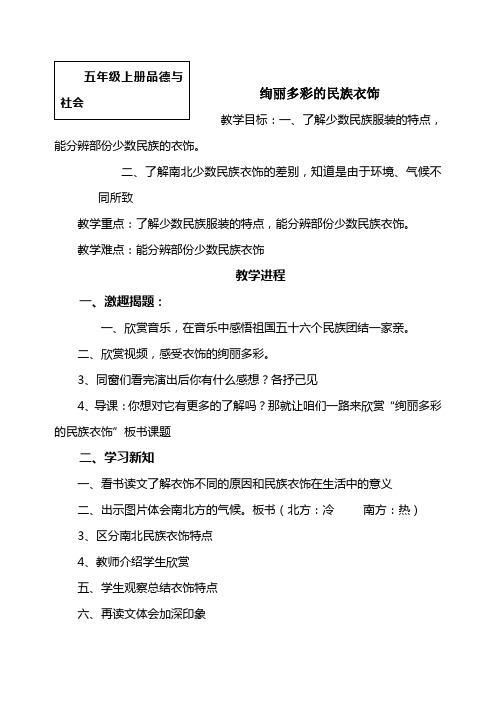 五年级上册品德与社会

绚丽多彩的民族衣饰

教学目标：一、了解少数民族服装的特点，能分辨部份少数民族的衣饰。

二、了解南北少数民族衣饰的差别，知道是由于环境、气候不同所致

教学重点：了解少数民族服装的特点，能分辨部份少数民族衣饰。

教学难点：能分辨部份少数民族衣饰

教学进程

一、激趣揭题：

一、欣赏音乐，在音乐中感悟祖国五十六个民族团结一家亲。

二、欣赏视频，感受衣饰的绚丽多彩。

3、同窗们看完演出后你有什么感想？各抒己见

4、导课：你想对它有更多的了解吗？那就让咱们一路来欣赏“绚丽多彩的民族衣饰”板书课题

二、学习新知

一、看书读文了解衣饰不同的原因和民族衣饰在生活中的意义

二、出示图片体会南北方的气候。板书（北方：冷 南方：热）

3、区分南北民族衣饰特点

4、教师介绍学生欣赏

五、学生观察总结衣饰特点

六、再读文体会加深印象